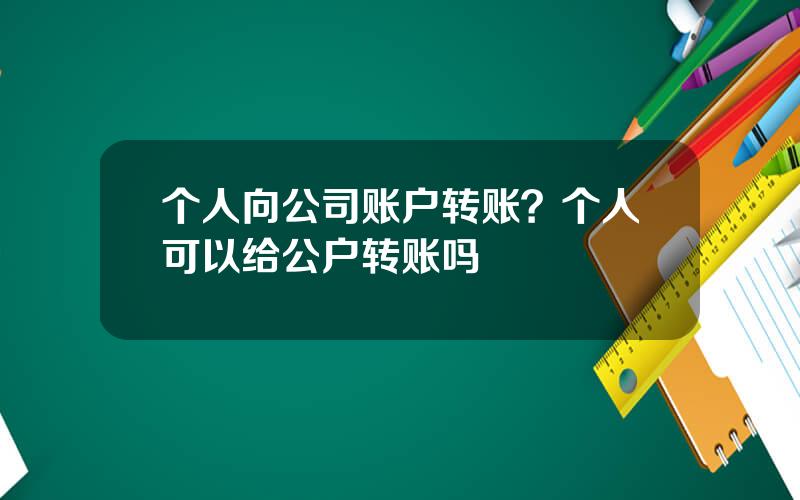 个人向公司账户转账？个人可以给公户转账吗